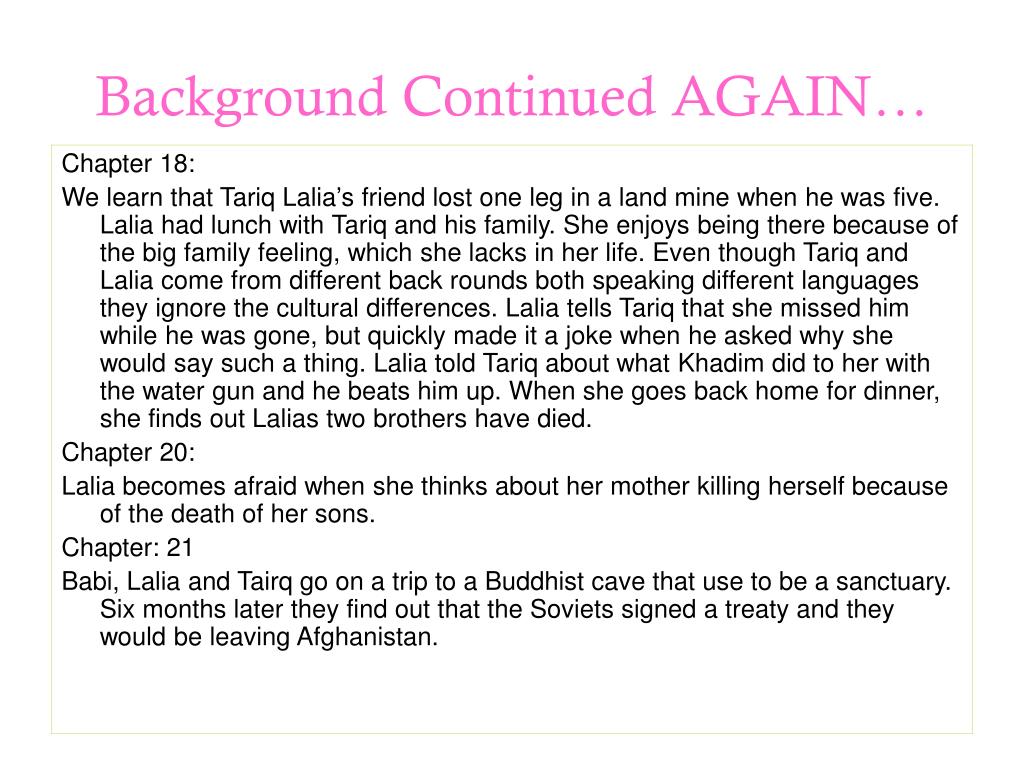 Background Continued AGAIN…

Chapter 18:

We learn that Tariq Lalia’s friend lost one leg in a land mine when he was five. Lalia had lunch with Tariq and his family. She enjoys being there because of the big family feeling, which she lacks in her life. Even though Tariq and Lalia come from different back rounds both speaking different languages they ignore the cultural differences. Lalia tells Tariq that she missed him while he was gone, but quickly made it a joke when he asked why she would say such a thing. Lalia told Tariq about what Khadim did to her with the water gun and he beats him up. When she goes back home for dinner, she finds out Lalias two brothers have died.

Chapter 20:

Lalia becomes afraid when she thinks about her mother killing herself because of the death of her sons.

Chapter: 21

Babi, Lalia and Tairq go on a trip to a Buddhist cave that use to be a sanctuary. Six months later they find out that the Soviets signed a treaty and they would be leaving Afghanistan.